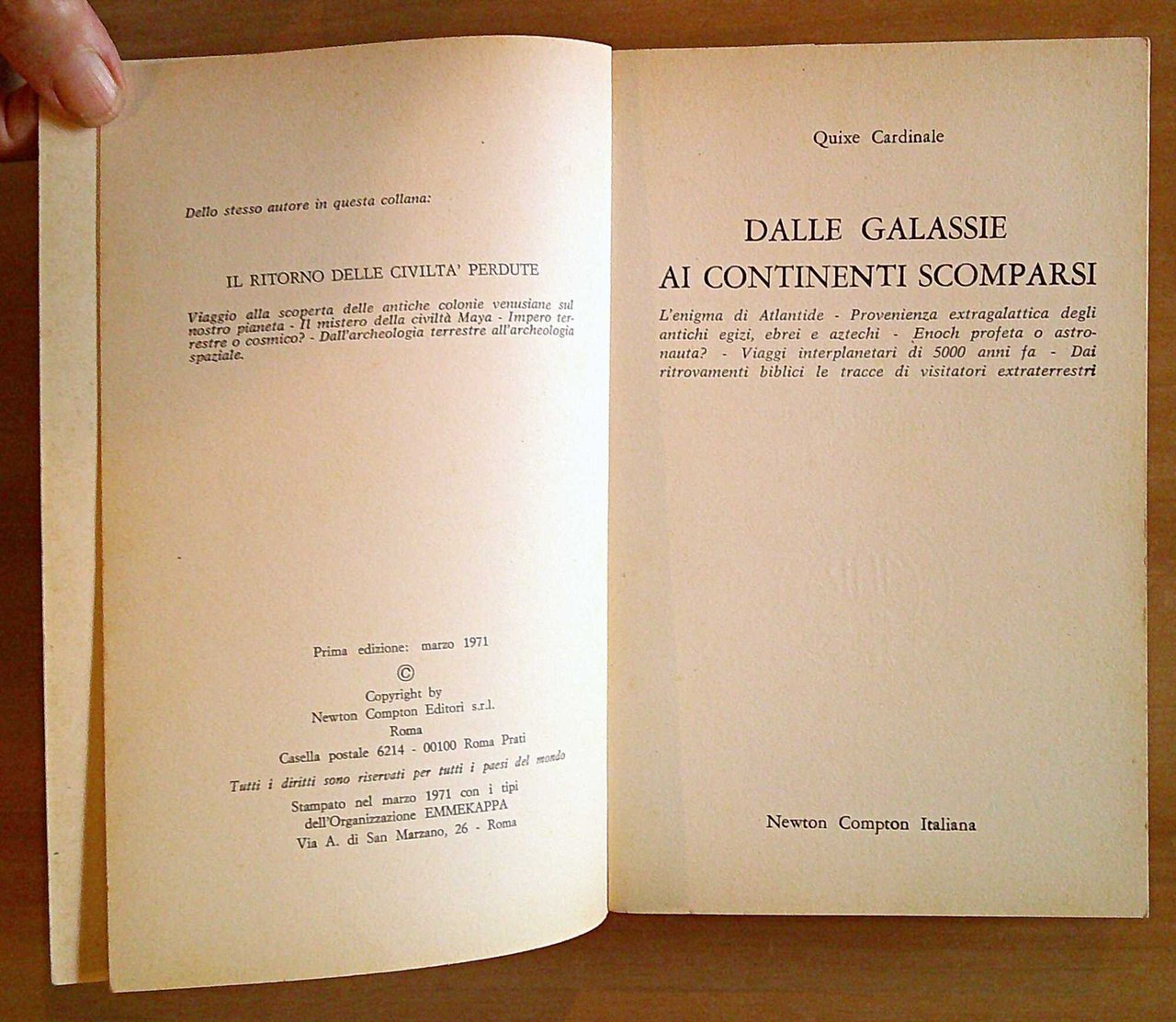 Dello stesso autore in questa collana:

IL RITORNO DELLE CIVILTA' PERDUTE

Viaggio alla scoperta delle antiche colonie venusiane sul nostro pianeta - Il mistero della civiltà Maya - Impero terrestre o cosmico? - Dall'archeologia terrestre all'archeologia spaziale.

Prima edizione: marzo 1971
©
Copyright by
Newton Compton Editori s.r.l.
Roma
Casella postale 6214 - 00100 Roma Prati
Tutti i diritti sono riservati per tutti i paesi del mondo
Stampato nel marzo 1971 con i tipi dell'Organizzazione EMMEKAPPA
Via A. di San Marzano, 26 - Roma

Quixe Cardinale

DALLE GALASSIE
AI CONTINENTI SCOMPARSI

L'enigma di Atlantide - Provenienza extragalattica degli antichi egizi, ebrei e aztechi - Enoch profeta o astronauta? - Viaggi interplanetari di 5000 anni fa - Dai ritrovamenti biblici le tracce di visitatori extraterrestri

Newton Compton Italiana